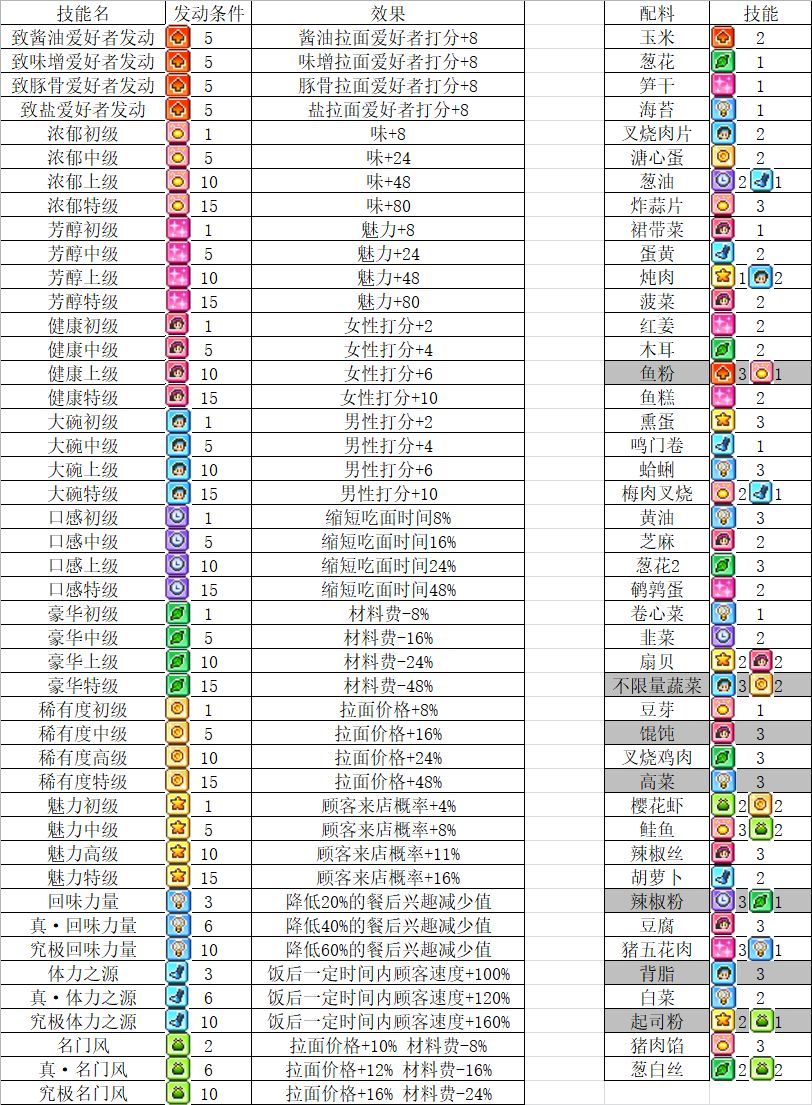 | 技能名 | 发动条件 | 效果 |
|---|---|---|
| 致酱油爱好者发动 | 5 | 酱油拉面爱好者打分+8 |
| 致味增爱好者发动 | 5 | 味增拉面爱好者打分+8 |
| 致豚骨爱好者发动 | 5 | 豚骨拉面爱好者打分+8 |
| 致盐爱好者发动 | 5 | 盐拉面爱好者打分+8 |
| 浓郁初级 | 1 | 味+8 |
| 浓郁中级 | 5 | 味+24 |
| 浓郁上级 | 10 | 味+48 |
| 浓郁特级 | 15 | 味+80 |
| 芳醇初级 | 1 | 魅力+8 |
| 芳醇中级 | 5 | 魅力+24 |
| 芳醇上级 | 10 | 魅力+48 |
| 芳醇特级 | 15 | 魅力+80 |
| 健康初级 | 1 | 女性打分+2 |
| 健康中级 | 5 | 女性打分+4 |
| 健康上级 | 10 | 女性打分+6 |
| 健康特级 | 15 | 女性打分+10 |
| 大碗初级 | 1 | 男性打分+2 |
| 大碗中级 | 5 | 男性打分+4 |
| 大碗上级 | 10 | 男性打分+6 |
| 大碗特级 | 15 | 男性打分+10 |
| 口感初级 | 1 | 缩短吃面时间8% |
| 口感中级 | 5 | 缩短吃面时间16% |
| 口感上级 | 10 | 缩短吃面时间24% |
| 口感特级 | 15 | 缩短吃面时间48% |
| 豪华初级 | 1 | 材料费-8% |
| 豪华中级 | 5 | 材料费-16% |
| 豪华上级 | 10 | 材料费-24% |
| 豪华特级 | 15 | 材料费-48% |
| 稀有度初级 | 1 | 拉面价格+8% |
| 稀有度中级 | 5 | 拉面价格+16% |
| 稀有度高级 | 10 | 拉面价格+24% |
| 稀有度特级 | 15 | 拉面价格+48% |
| 魅力初级 | 1 | 顾客来店概率+4% |
| 魅力中级 | 5 | 顾客来店概率+8% |
| 魅力高级 | 10 | 顾客来店概率+11% |
| 魅力特级 | 15 | 顾客来店概率+16% |
| 回味力量 | 3 | 降低20%的餐后兴趣减少值 |
| 真・回味力量 | 6 | 降低40%的餐后兴趣减少值 |
| 究极回味力量 | 10 | 降低60%的餐后兴趣减少值 |
| 体力之源 | 3 | 饭后一定时间内顾客速度+100% |
| 真・体力之源 | 6 | 饭后一定时间内顾客速度+120% |
| 究极体力之源 | 10 | 饭后一定时间内顾客速度+160% |
| 名门风 | 2 | 拉面价格+10% 材料费-8% |
| 真・名门风 | 6 | 拉面价格+12% 材料费-16% |
| 究极名门风 | 10 | 拉面价格+16% 材料费-24% |

| 配料 | 技能 |
|---|---|
| 玉米 | 2 |
| 葱花 | 1 |
| 笋干 | 1 |
| 海苔 | 1 |
| 叉烧肉片 | 2 |
| 溏心蛋 | 2 |
| 葱油 | 2 1 |
| 炸蒜片 | 3 |
| 裙带菜 | 1 |
| 蛋黄 | 2 |
| 炖肉 | 1 2 |
| 菠菜 | 2 |
| 红姜 | 2 |
| 木耳 | 2 |
| 鱼粉 | 3 1 |
| 鱼糕 | 2 |
| 熏蛋 | 3 |
| 鸣门卷 | 1 |
| 蛤蜊 | 3 |
| 梅肉叉烧 | 2 1 |
| 黄油 | 3 |
| 芝麻 | 2 |
| 葱花2 | 3 |
| 鹌鹑蛋 | 2 |
| 卷心菜 | 1 |
| 韭菜 | 2 |
| 扇贝 | 2 2 |
| 不限量蔬菜 | 3 2 |
| 豆芽 | 1 |
| 馄饨 | 3 |
| 叉烧鸡肉 | 3 |
| 高菜 | 3 |
| 樱花虾 | 2 2 |
| 鲑鱼 | 3 2 |
| 辣椒丝 | 3 |
| 胡萝卜 | 2 |
| 辣椒粉 | 3 1 |
| 豆腐 | 3 |
| 猪五花肉 | 3 1 |
| 背脂 | 3 |
| 白菜 | 2 |
| 起司粉 | 2 1 |
| 猪肉馅 | 3 |
| 葱白丝 | 2 2 |